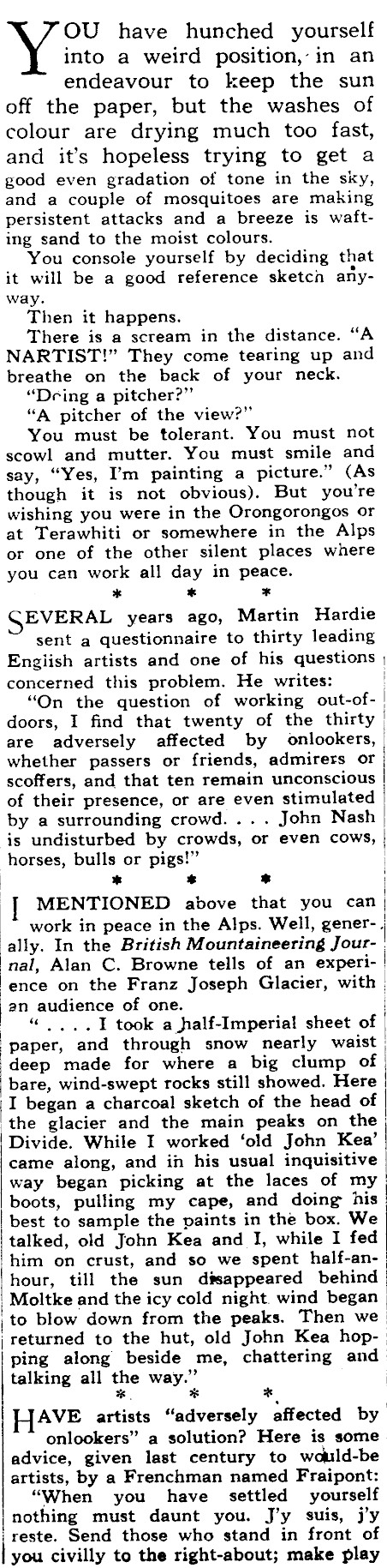 YOU have hunched yourself into a weird position, in an endeavour to keep the sun off the paper, but the washes of colour are drying much too fast, and it's hopeless trying to get a good even gradation of tone in the sky, and a couple of mosquitoes are making persistent attacks and a breeze is wafting sand to the moist colours.

You console yourself by deciding that it will be a good reference sketch anyway.

Then it happens.

There is a scream in the distance. "A NARTIST!" They come tearing up and breathe on the back of your neck.

"Doing a pitcher?"

"A pitcher of the view?"

You must be tolerant. You must not scowl and mutter. You must smile and say, "Yes, I'm painting a picture." (As though it is not obvious). But you're wishing you were in the Orongorongos or at Terawhiti or somewhere in the Alps or one of the other silent places where you can work all day in peace.

* * *

SEVERAL years ago, Martin Hardie sent a questionnaire to thirty leading English artists and one of his questions concerned this problem. He writes:

"On the question of working out-of-doors, I find that twenty of the thirty are adversely affected by onlookers, whether passers or friends, admirers or scoffers, and that ten remain unconscious of their presence, or are even stimulated by a surrounding crowd. . . . John Nash is undisturbed by crowds, or even cows, horses, bulls or pigs!"

* * *

I MENTIONED above that you can work in peace in the Alps. Well, generally. In the British Mountaineering Journal, Alan C. Browne tells of an experience on the Franz Joseph Glacier, with an audience of one.

" . . . . I took a half-Imperial sheet of paper, and through snow nearly waist deep made for where a big clump of bare, wind-swept rocks still showed. Here I began a charcoal sketch of the head of the glacier and the main peaks on the Divide. While I worked 'old John Kea' came along, and in his usual inquisitive way began picking at the laces of my boots, pulling my cape, and doing his best to sample the paints in the box. We talked, old John Kea and I, while I fed him on crust, and so we spent half-an-hour, till the sun disappeared behind Moltke and the icy cold night wind began to blow down from the peaks. Then we returned to the hut, old John Kea hopping along beside me, chattering and talking all the way."

* * *

HAVE artists "adversely affected by onlookers" a solution? Here is some advice, given last century to would-be artists, by a Frenchman named Fraipont:

"When you have settled yourself nothing must daunt you. J'y suis, j'y reste. Send those who stand in front of you civilly to the right-about; make play